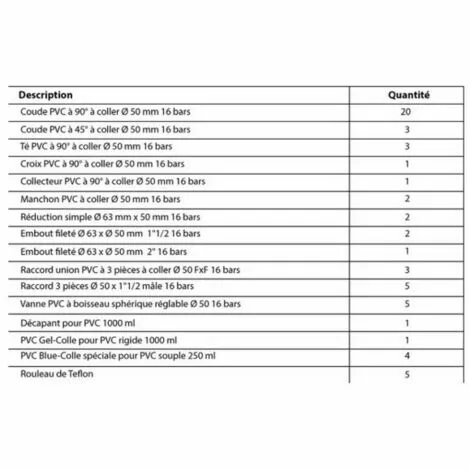 | Description | Quantité |
|---|---|
| Coude PVC à 90° à coller Ø 50 mm 16 bars | 20 |
| Coude PVC à 45° à coller Ø 50 mm 16 bars | 3 |
| Té PVC à 90° à coller Ø 50 mm 16 bars | 3 |
| Croix PVC à 90° à coller Ø 50 mm 16 bars | 1 |
| Collecteur PVC à 90° à coller Ø 50 mm 16 bars | 1 |
| Manchon PVC à coller Ø 50 mm 16 bars | 2 |
| Réduction simple Ø 63 mm x 50 mm 16 bars | 2 |
| Embout fileté Ø 63 x Ø 50 mm 1"1/2 16 bars | 2 |
| Embout fileté Ø 63 x Ø 50 mm 2" 16 bars | 1 |
| Raccord union PVC à 3 pièces à coller Ø 50 FxF 16 bars | 3 |
| Raccord 3 pièces Ø 50 x 1"1/2 mâle 16 bars | 5 |
| Vanne PVC à boisseau sphérique réglable Ø 50 16 bars | 5 |
| Décapant pour PVC 1000 ml | 1 |
| PVC Gel-Colle pour PVC rigide 1000 ml | 1 |
| PVC Blue-Colle spéciale pour PVC souple 250 ml | 4 |
| Rouleau de Teflon | 5 |